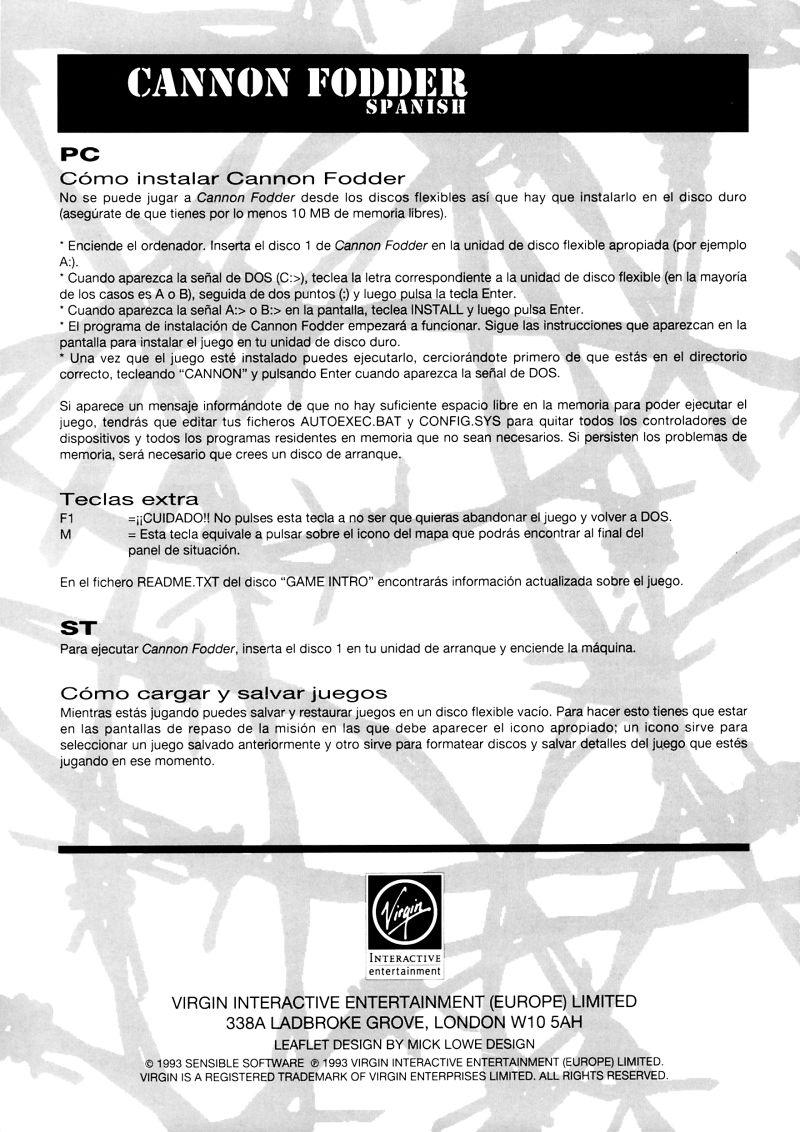 CANNON FODDER
SPANISH

PC

Cómo instalar Cannon Fodder

No se puede jugar a Cannon Fodder desde los discos flexibles así que hay que instalarlo en el disco duro (asegúrate de que tienes por lo menos 10 MB de memoria libres).

* Enciende el ordenador. Inserta el disco 1 de Cannon Fodder en la unidad de disco flexible apropiada (por ejemplo A:).
* Cuando aparezca la señal de DOS (C:>), teclea la letra correspondiente a la unidad de disco flexible (en la mayoría de los casos es A o B), seguida de dos puntos (:) y luego pulsa la tecla Enter.
* Cuando aparezca la señal A:> o B:> en la pantalla, teclea INSTALL y luego pulsa Enter.
* El programa de instalación de Cannon Fodder empezará a funcionar. Sigue las instrucciones que aparezcan en la pantalla para instalar el juego en tu unidad de disco duro.
* Una vez que el juego esté instalado puedes ejecutarlo, cerciorándote primero de que estás en el directorio correcto, tecleando "CANNON" y pulsando Enter cuando aparezca la señal de DOS.

Si aparece un mensaje informándote de que no hay suficiente espacio libre en la memoria para poder ejecutar el juego, tendrás que editar tus ficheros AUTOEXEC.BAT y CONFIG.SYS para quitar todos los controladores de dispositivos y todos los programas residentes en memoria que no sean necesarios. Si persisten los problemas de memoria, será necesario que crees un disco de arranque.

Teclas extra

F1 =¡¡CUIDADO!! No pulses esta tecla a no ser que quieras abandonar el juego y volver a DOS.
M = Esta tecla equivale a pulsar sobre el icono del mapa que podrás encontrar al final del panel de situación.

En el fichero README.TXT del disco "GAME INTRO" encontrarás información actualizada sobre el juego.

ST

Para ejecutar Cannon Fodder, inserta el disco 1 en tu unidad de arranque y enciende la máquina.

Cómo cargar y salvar juegos

Mientras estás jugando puedes salvar y restaurar juegos en un disco flexible vacío. Para hacer esto tienes que estar en las pantallas de repaso de la misión en las que debe aparecer el icono apropiado; un icono sirve para seleccionar un juego salvado anteriormente y otro sirve para formatear discos y salvar detalles del juego que estés jugando en ese momento.

Virgin
INTERACTIVE
entertainment

VIRGIN INTERACTIVE ENTERTAINMENT (EUROPE) LIMITED
338A LADBROKE GROVE, LONDON W10 5AH
LEAFLET DESIGN BY MICK LOWE DESIGN
© 1993 SENSIBLE SOFTWARE ℗ 1993 VIRGIN INTERACTIVE ENTERTAINMENT (EUROPE) LIMITED.
VIRGIN IS A REGISTERED TRADEMARK OF VIRGIN ENTERPRISES LIMITED. ALL RIGHTS RESERVED.